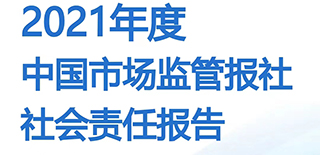 2021年度
中国市场监管报社
社会责任报告